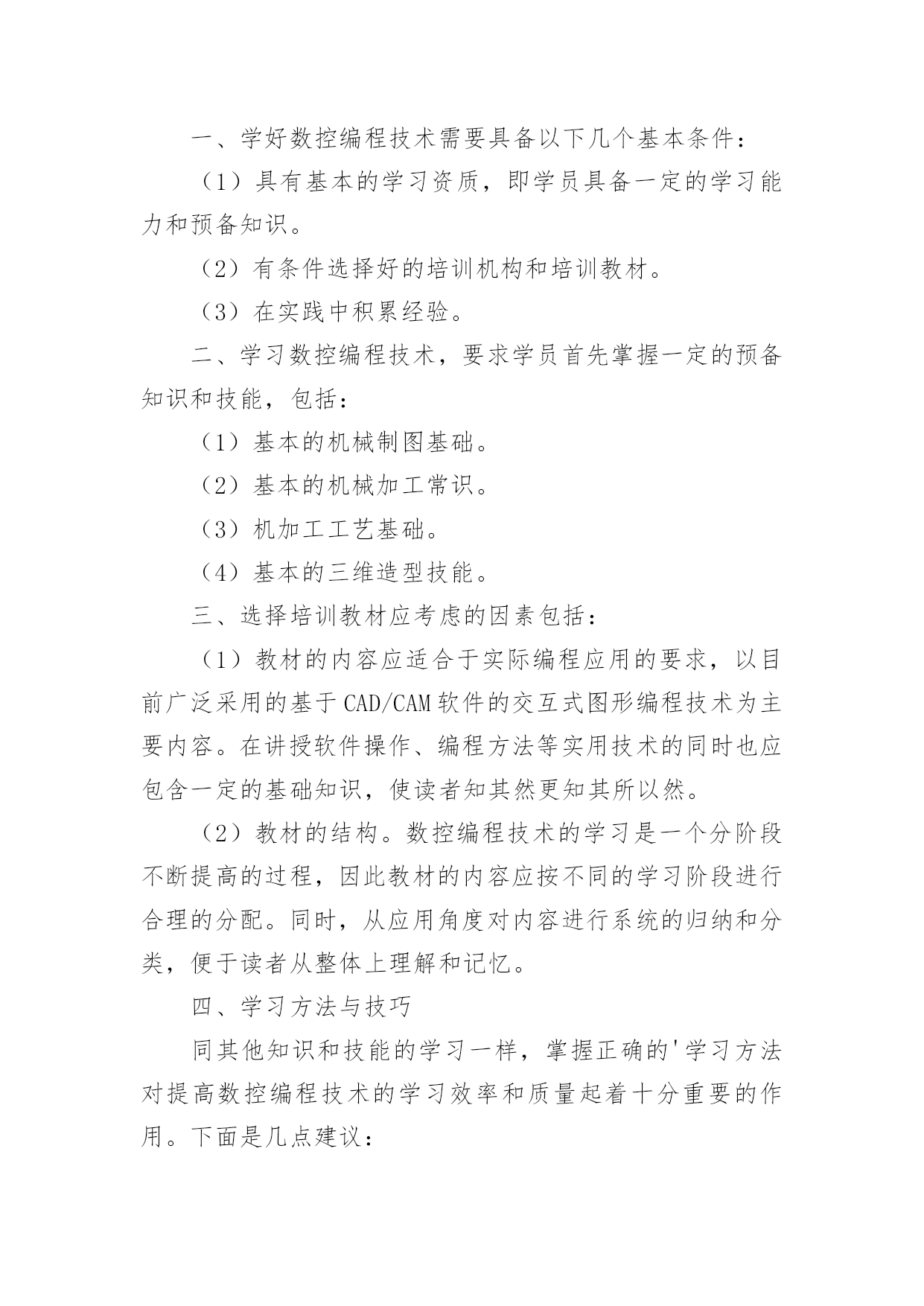 一、学好数控编程技术需要具备以下几个基本条件：

（1）具有基本的学习资质，即学员具备一定的学习能力和预备知识。

（2）有条件选择好的培训机构和培训教材。

（3）在实践中积累经验。

二、学习数控编程技术，要求学员首先掌握一定的预备知识和技能，包括：

（1）基本的机械制图基础。

（2）基本的机械加工常识。

（3）机加工工艺基础。

（4）基本的三维造型技能。

三、选择培训教材应考虑的因素包括：

（1）教材的内容应适合于实际编程应用的要求，以目前广泛采用的基于CAD/CAM软件的交互式图形编程技术为主要内容。在讲授软件操作、编程方法等实用技术的同时也应包含一定的基础知识，使读者知其然更知其所以然。

（2）教材的结构。数控编程技术的学习是一个分阶段不断提高的过程，因此教材的内容应按不同的学习阶段进行合理的分配。同时，从应用角度对内容进行系统的归纳和分类，便于读者从整体上理解和记忆。

四、学习方法与技巧

同其他知识和技能的学习一样，掌握正确的'学习方法对提高数控编程技术的学习效率和质量起着十分重要的作用。下面是几点建议：